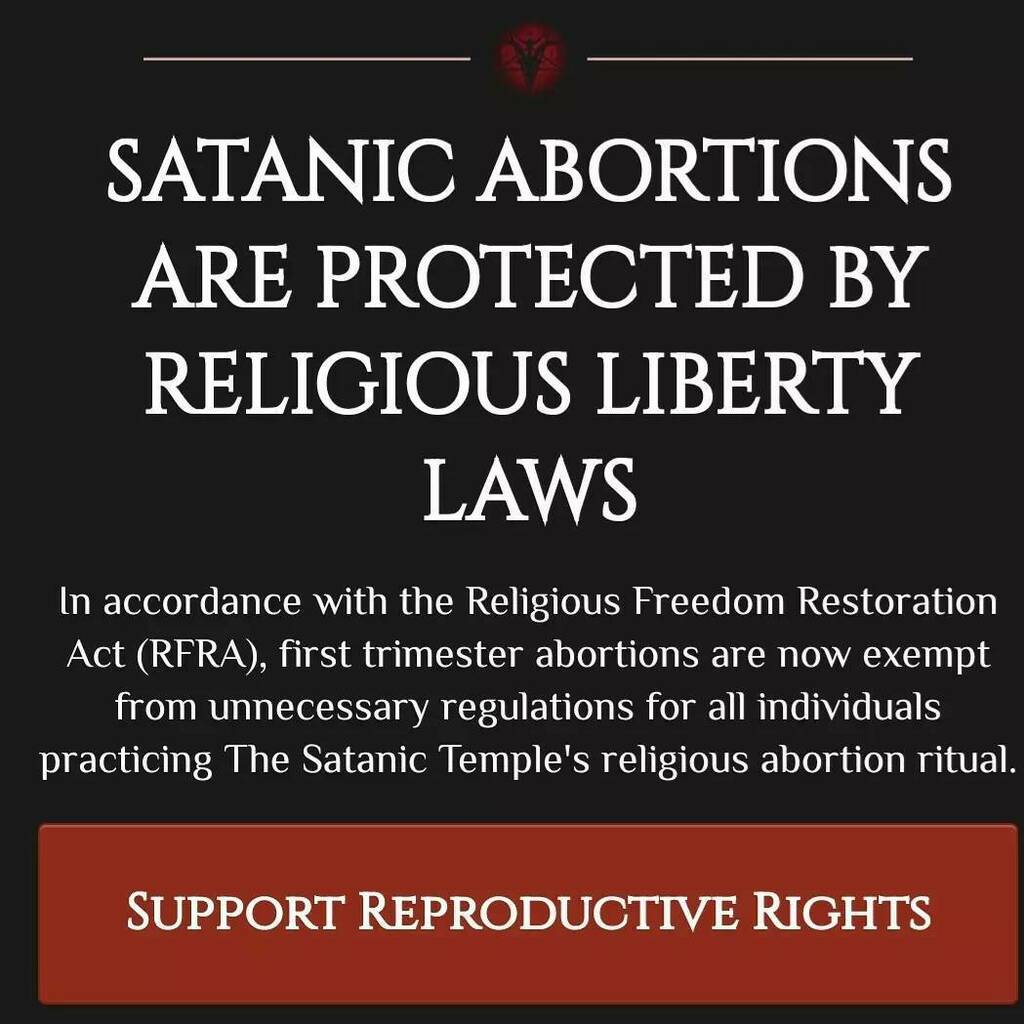 SATANIC ABORTIONS ARE PROTECTED BY RELIGIOUS LIBERTY LAWS

In accordance with the Religious Freedom Restoration Act (RFRA), first trimester abortions are now exempt from unnecessary regulations for all individuals practicing The Satanic Temple's religious abortion ritual.

SUPPORT REPRODUCTIVE RIGHTS